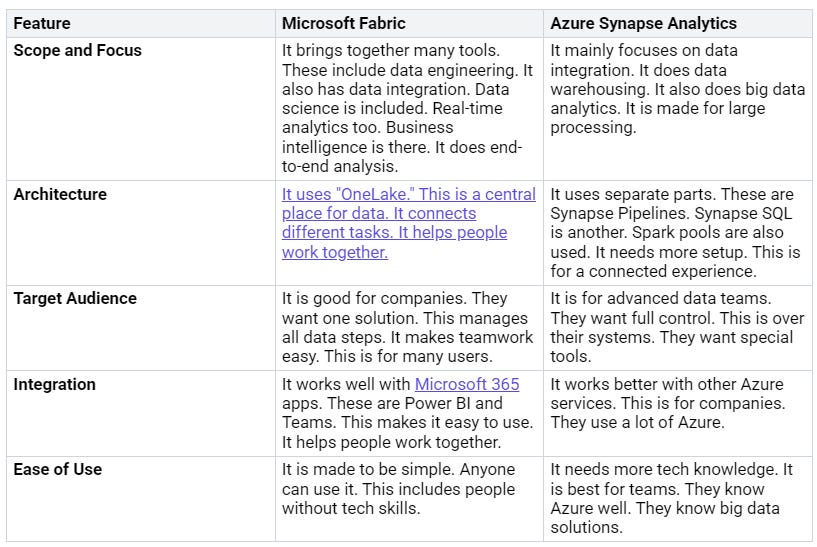 | Feature | Microsoft Fabric | Azure Synapse Analytics |
|---|---|---|
| Scope and Focus | It brings together many tools. These include data engineering. It also has data integration. Data science is included. Real-time analytics too. Business intelligence is there. It does end-to-end analysis. | It mainly focuses on data integration. It does data warehousing. It also does big data analytics. It is made for large processing. |
| Architecture | It uses "OneLake." This is a central place for data. It connects different tasks. It helps people work together. | It uses separate parts. These are Synapse Pipelines. Synapse SQL is another. Spark pools are also used. It needs more setup. This is for a connected experience. |
| Target Audience | It is good for companies. They want one solution. This manages all data steps. It makes teamwork easy. This is for many users. | It is for advanced data teams. They want full control. This is over their systems. They want special tools. |
| Integration | It works well with Microsoft 365 apps. These are Power BI and Teams. This makes it easy to use. It helps people work together. | It works better with other Azure services. This is for companies. They use a lot of Azure. |
| Ease of Use | It is made to be simple. Anyone can use it. This includes people without tech skills. | It needs more tech knowledge. It is best for teams. They know Azure well. They know big data solutions. |